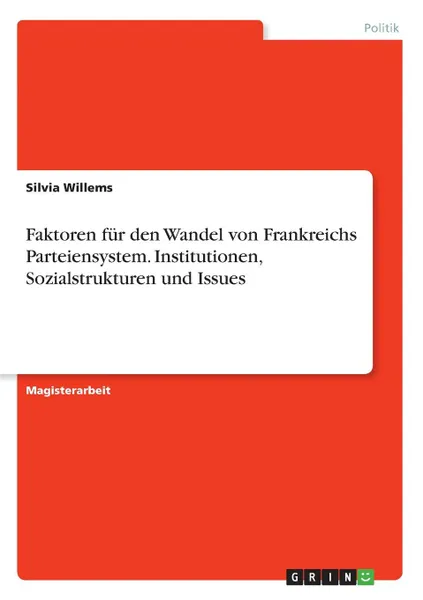 Politik

Silvia Willems

Faktoren für den Wandel von Frankreichs Parteiensystem. Institutionen, Sozialstrukturen und Issues

Magisterarbeit

GRIN